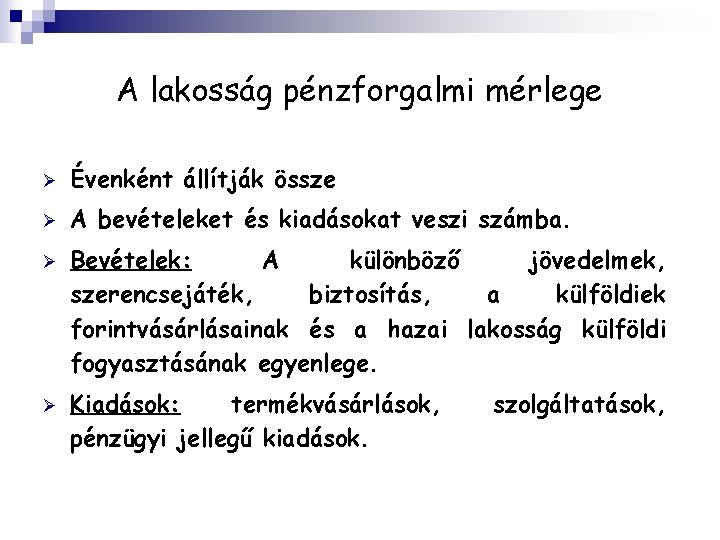 A lakosság pénzforgalmi mérlege

➢ Évenként állítják össze

➢ A bevételeket és kiadásokat veszi számba.

➢ Bevételek: A különböző jövedelmek, szerencsejáték, biztosítás, a külföldiek forintvásárlásainak és a hazai lakosság külföldi fogyasztásának egyenlege.

➢ Kiadások: termékvásárlások, szolgáltatások, pénzügyi jellegű kiadások.